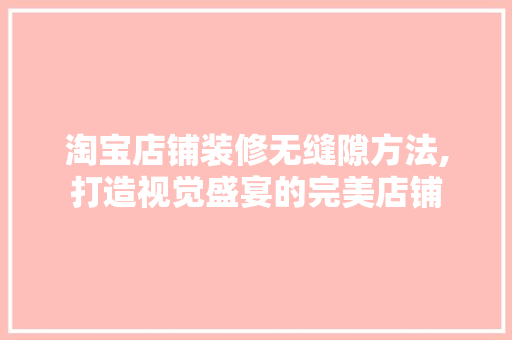 淘宝店铺装修无缝隙方法,打造视觉盛宴的完美店铺